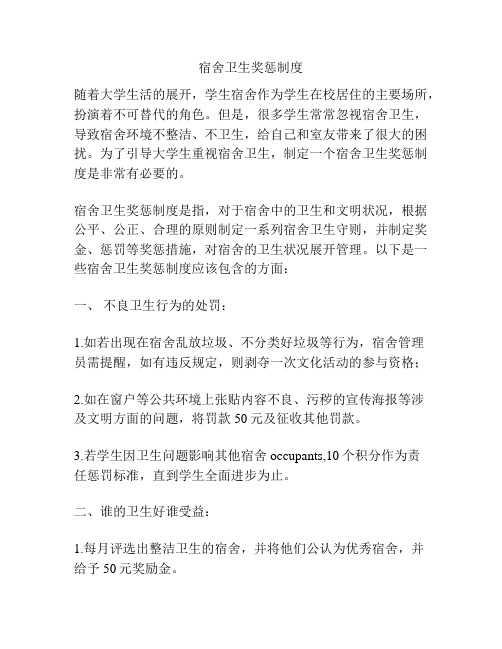 宿舍卫生奖惩制度

随着大学生活的展开，学生宿舍作为学生在校居住的主要场所，扮演着不可替代的角色。但是，很多学生常常忽视宿舍卫生，导致宿舍环境不整洁、不卫生，给自己和室友带来了很大的困扰。为了引导大学生重视宿舍卫生，制定一个宿舍卫生奖惩制度是非常有必要的。

宿舍卫生奖惩制度是指，对于宿舍中的卫生和文明状况，根据公平、公正、合理的原则制定一系列宿舍卫生守则，并制定奖金、惩罚等奖惩措施，对宿舍的卫生状况展开管理。以下是一些宿舍卫生奖惩制度应该包含的方面：

一、 不良卫生行为的处罚：

1.如若出现在宿舍乱放垃圾、不分类好垃圾等行为，宿舍管理员需提醒，如有违反规定，则剥夺一次文化活动的参与资格；

2.如在窗户等公共环境上张贴内容不良、污秽的宣传海报等涉及文明方面的问题，将罚款 50 元及征收其他罚款。

3.若学生因卫生问题影响其他宿舍 occupants,10 个积分作为责任惩罚标准，直到学生全面进步为止。

二、谁的卫生好谁受益：

1.每月评选出整洁卫生的宿舍，并将他们公认为优秀宿舍，并给予 50 元奖励金。